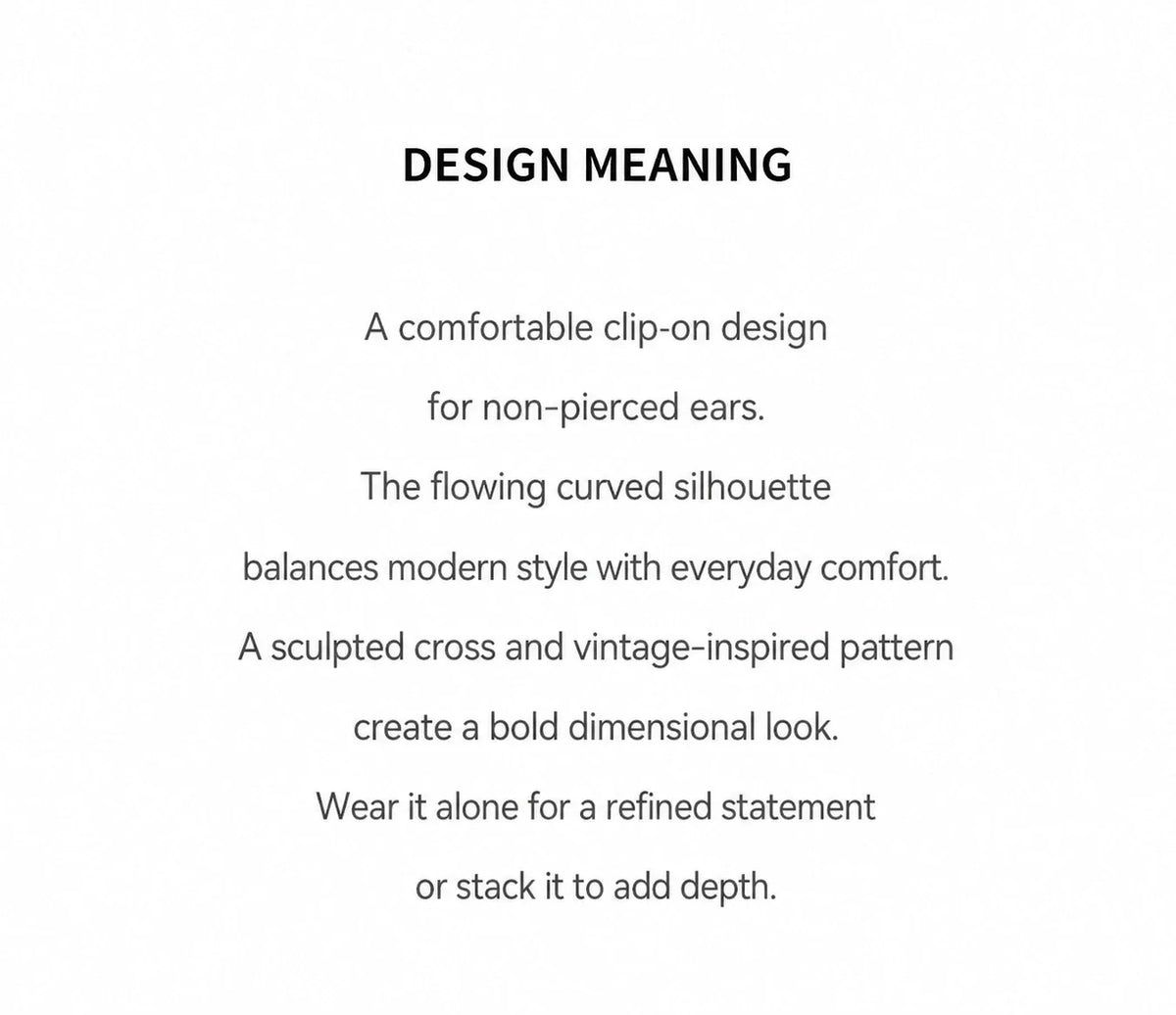 DESIGN MEANING

A comfortable clip-on design
for non-pierced ears.
The flowing curved silhouette
balances modern style with everyday comfort.
A sculpted cross and vintage-inspired pattern
create a bold dimensional look.
Wear it alone for a refined statement
or stack it to add depth.